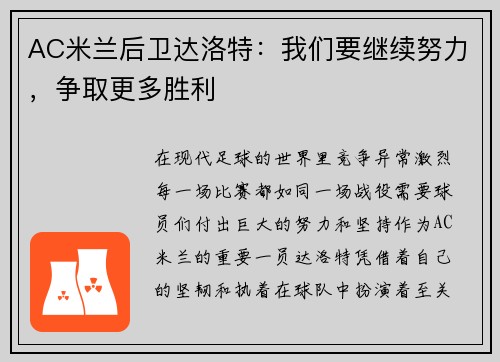 AC米兰后卫达洛特：我们要继续努力，争取更多胜利

在现代足球的世界里竞争异常激烈每一场比赛都如同一场战役需要球员们付出巨大的努力和坚持作为AC米兰的重要一员达洛特凭借着自己的坚韧和执着在球队中扮演着至关